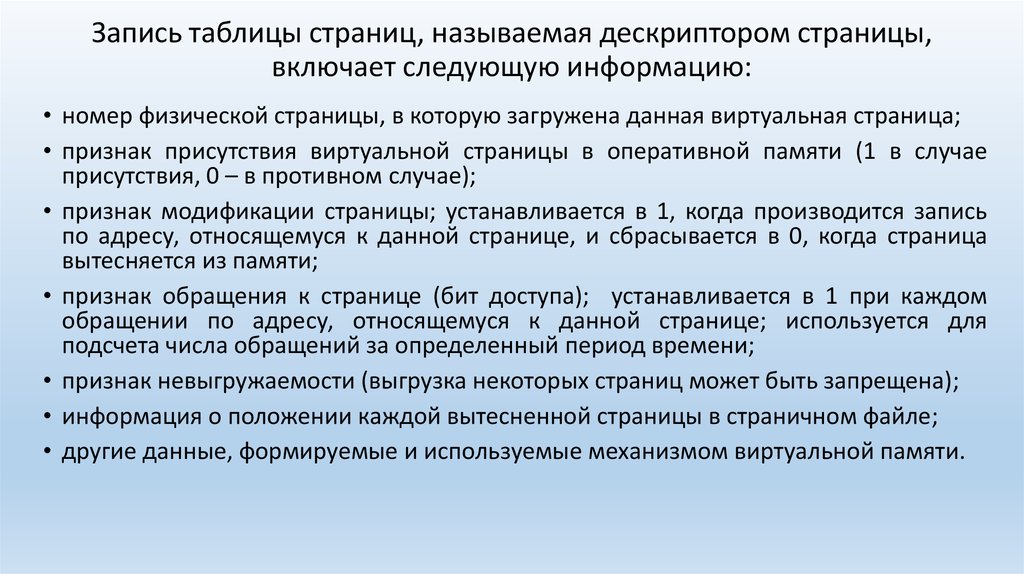 Запись таблицы страниц, называемая дескриптором страницы, включает следующую информацию:

• номер физической страницы, в которую загружена данная виртуальная страница;
• признак присутствия виртуальной страницы в оперативной памяти (1 в случае присутствия, 0 – в противном случае);
• признак модификации страницы; устанавливается в 1, когда производится запись по адресу, относящемуся к данной странице, и сбрасывается в 0, когда страница вытесняется из памяти;
• признак обращения к странице (бит доступа); устанавливается в 1 при каждом обращении по адресу, относящемуся к данной странице; используется для подсчета числа обращений за определенный период времени;
• признак невыгружаемости (выгрузка некоторых страниц может быть запрещена);
• информация о положении каждой вытесненной страницы в страничном файле;
• другие данные, формируемые и используемые механизмом виртуальной памяти.